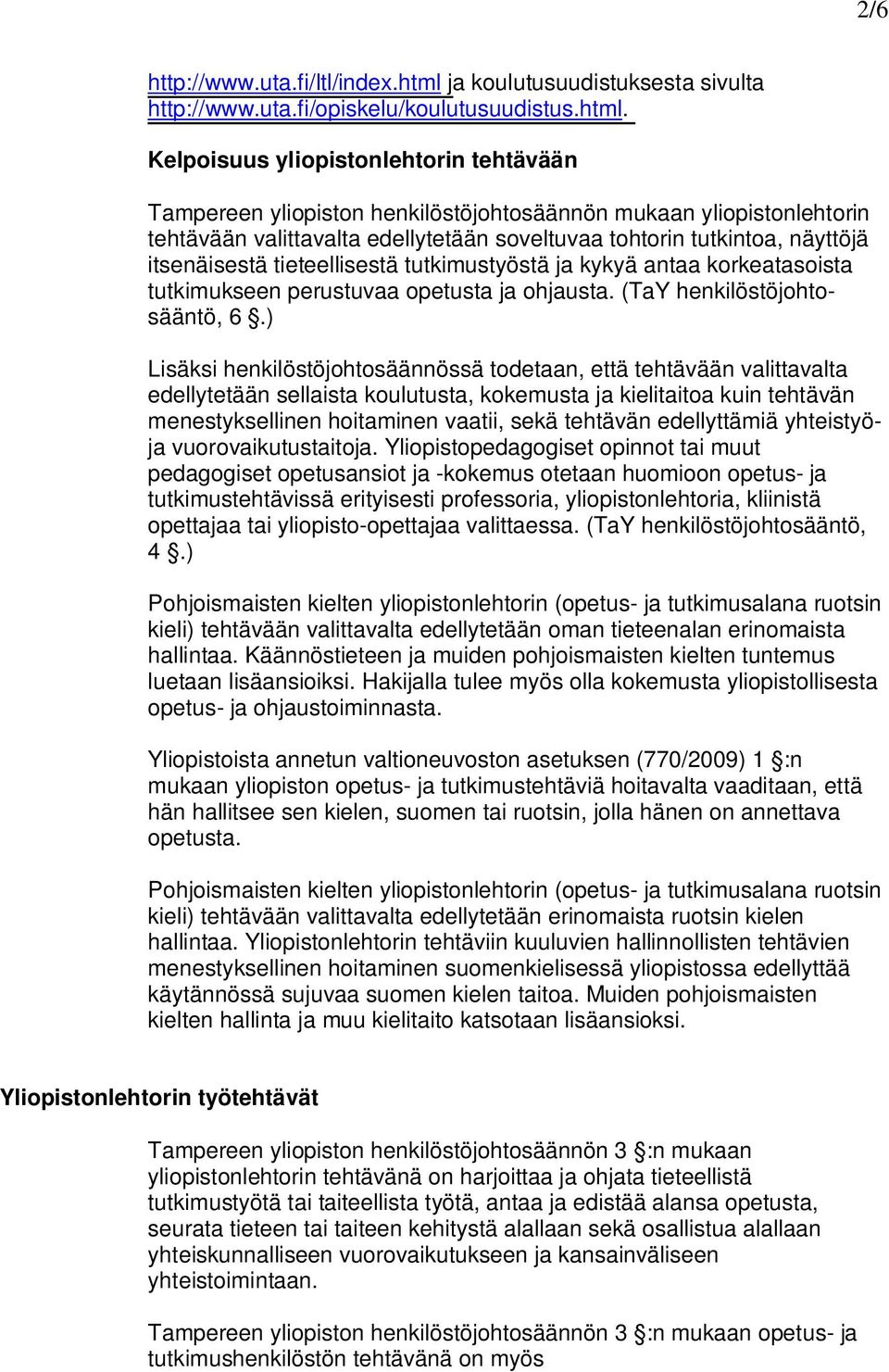 2/6

http://www.uta.fi/ltl/index.html ja koulutusuudistuksesta sivulta http://www.uta.fi/opiskelu/koulutusuudistus.html.

Kelpoisuus yliopistonlehtorin tehtävään

Tampereen yliopiston henkilöstöjohtosäännön mukaan yliopistonlehtorin tehtävään valittavalta edellytetään soveltuvaa tohtorin tutkintoa, näyttöjä itsenäisestä tieteellisestä tutkimustyöstä ja kykyä antaa korkeatasoista tutkimukseen perustuvaa opetusta ja ohjausta. (TaY henkilöstöjohtosääntö, 6 .)

Lisäksi henkilöstöjohtosäännössä todetaan, että tehtävään valittavalta edellytetään sellaista koulutusta, kokemusta ja kielitaitoa kuin tehtävän menestyksellinen hoitaminen vaatii, sekä tehtävän edellyttämiä yhteistyö- ja vuorovaikutustaitoja. Yliopistopedagogiset opinnot tai muut pedagogiset opetusansiot ja -kokemus otetaan huomioon opetus- ja tutkimustehtävissä erityisesti professoria, yliopistonlehtoria, kliinistä opettajaa tai yliopisto-opettajaa valittaessa. (TaY henkilöstöjohtosääntö, 4 .)

Pohjoismaisten kielten yliopistonlehtorin (opetus- ja tutkimusalana ruotsin kieli) tehtävään valittavalta edellytetään oman tieteenalan erinomaista hallintaa. Käännöstieteen ja muiden pohjoismaisten kielten tuntemus luetaan lisäansioiksi. Hakijalla tulee myös olla kokemusta yliopistollisesta opetus- ja ohjaustoiminnasta.

Yliopistoista annetun valtioneuvoston asetuksen (770/2009) 1 :n mukaan yliopiston opetus- ja tutkimustehtäviä hoitavalta vaaditaan, että hän hallitsee sen kielen, suomen tai ruotsin, jolla hänen on annettava opetusta.

Pohjoismaisten kielten yliopistonlehtorin (opetus- ja tutkimusalana ruotsin kieli) tehtävään valittavalta edellytetään erinomaista ruotsin kielen hallintaa. Yliopistonlehtorin tehtäviin kuuluvien hallinnollisten tehtävien menestyksellinen hoitaminen suomenkielisessä yliopistossa edellyttää käytännössä sujuvaa suomen kielen taitoa. Muiden pohjoismaisten kielten hallinta ja muu kielitaito katsotaan lisäansioksi.

Yliopistonlehtorin työtehtävät

Tampereen yliopiston henkilöstöjohtosäännön 3 :n mukaan yliopistonlehtorin tehtävänä on harjoittaa ja ohjata tieteellistä tutkimustyötä tai taiteellista työtä, antaa ja edistää alansa opetusta, seurata tieteen tai taiteen kehitystä alallaan sekä osallistua alallaan yhteiskunnalliseen vuorovaikutukseen ja kansainväliseen yhteistoimintaan.

Tampereen yliopiston henkilöstöjohtosäännön 3 :n mukaan opetus- ja tutkimushenkilöstön tehtävänä on myös